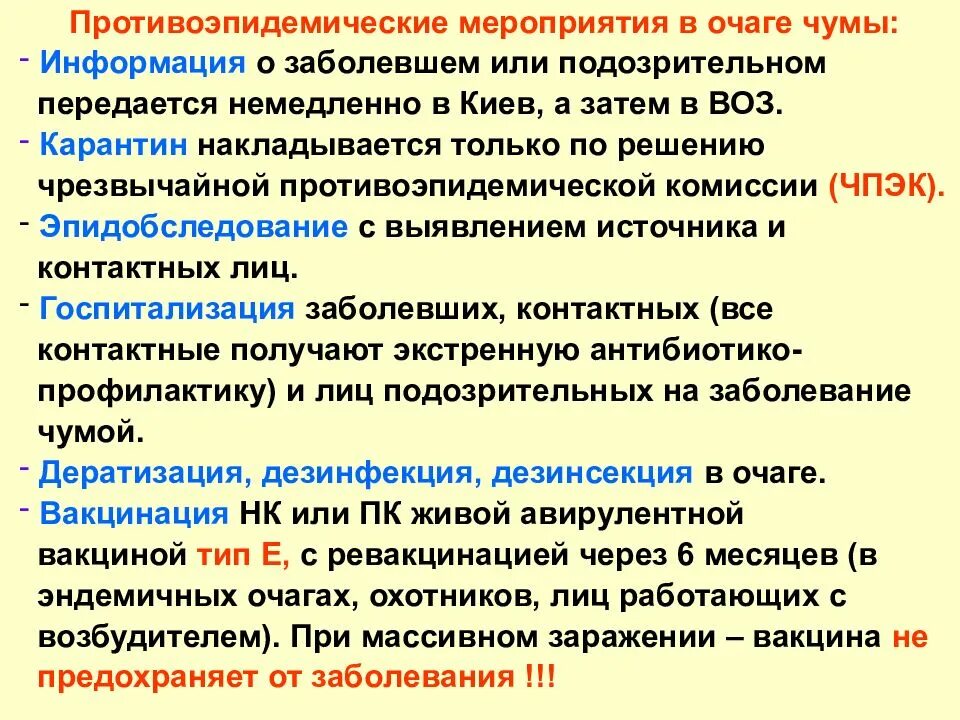 Противоэпидемические мероприятия в очаге чумы:
- Информация о заболевшем или подозрительном передается немедленно в Киев, а затем в ВОЗ.
- Карантин накладывается только по решению чрезвычайной противоэпидемической комиссии (ЧПЭК).
- Эпидобследование с выявлением источника и контактных лиц.
- Госпитализация заболевших, контактных (все контактные получают экстренную антибиотико-профилактику) и лиц подозрительных на заболевание чумой.
- Дератизация, дезинфекция, дезинсекция в очаге.
- Вакцинация НК или ПК живой авирулентной вакциной тип Е, с ревакцинацией через 6 месяцев (в эндемичных очагах, охотников, лиц работающих с возбудителем). При массивном заражении – вакцина не предохраняет от заболевания !!!